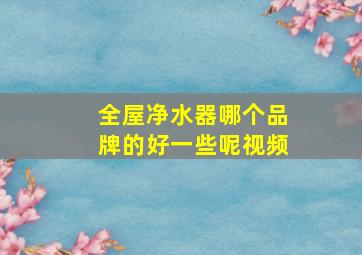 全屋净水器哪个品牌的好一些呢视频